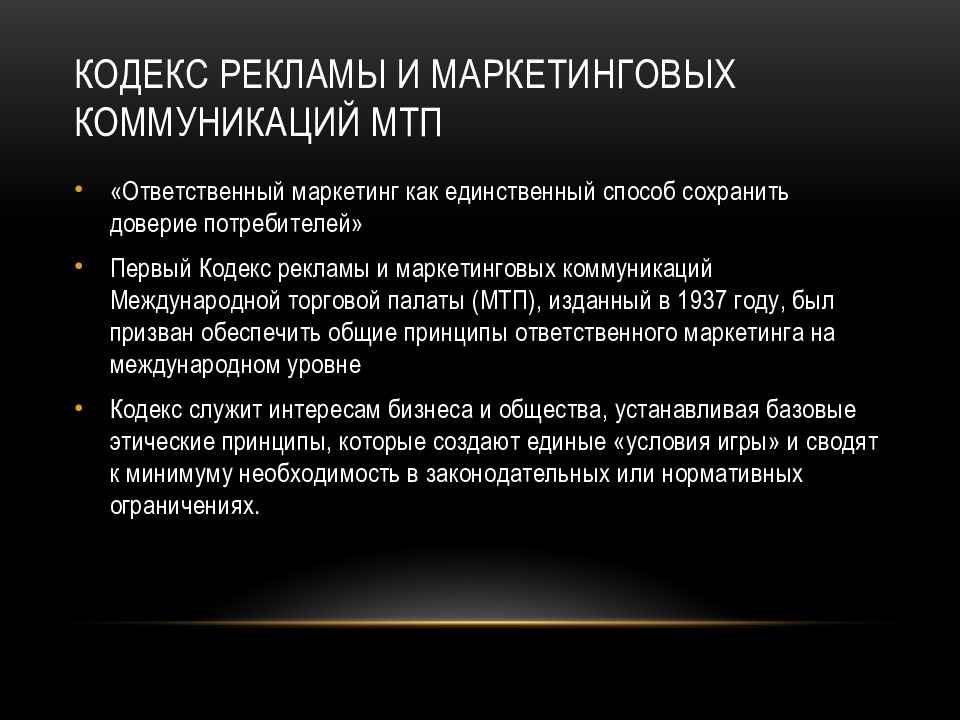 КОДЕКС РЕКЛАМЫ И МАРКЕТИНГОВЫХ КОММУНИКАЦИЙ МТП

• «Ответственный маркетинг как единственный способ сохранить доверие потребителей»

• Первый Кодекс рекламы и маркетинговых коммуникаций Международной торговой палаты (МТП), изданный в 1937 году, был призван обеспечить общие принципы ответственного маркетинга на международном уровне

• Кодекс служит интересам бизнеса и общества, устанавливая базовые этические принципы, которые создают единые «условия игры» и сводят к минимуму необходимость в законодательных или нормативных ограничениях.